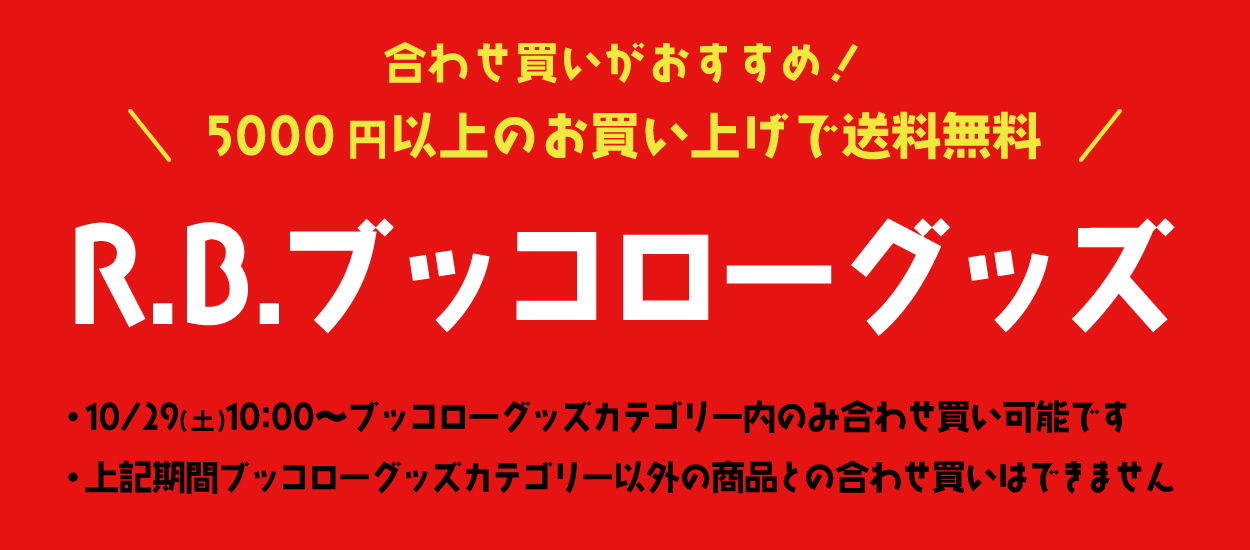 合わせ買いがおすすめ！
＼ 5000円以上のお買い上げで送料無料 ／

R.B.ブッコローグッズ

・10/29(土)10:00〜ブッコローグッズカテゴリー内のみ合わせ買い可能です
・上記期間ブッコローグッズカテゴリー以外の商品との合わせ買いはできません